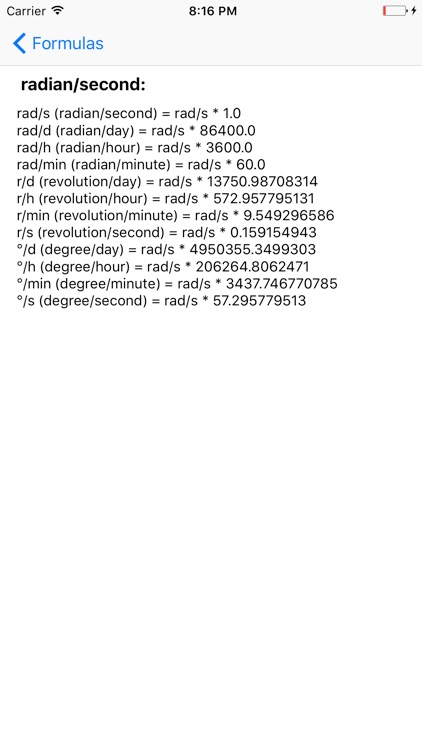 Carrier 8:16 PM

Formulas

radian/second:

rad/s (radian/second) = rad/s * 1.0
rad/d (radian/day) = rad/s * 86400.0
rad/h (radian/hour) = rad/s * 3600.0
rad/min (radian/minute) = rad/s * 60.0
r/d (revolution/day) = rad/s * 13750.98708314
r/h (revolution/hour) = rad/s * 572.957795131
r/min (revolution/minute) = rad/s * 9.549296586
r/s (revolution/second) = rad/s * 0.159154943
°/d (degree/day) = rad/s * 4950355.3499303
°/h (degree/hour) = rad/s * 206264.8062471
°/min (degree/minute) = rad/s * 3437.746770785
°/s (degree/second) = rad/s * 57.295779513